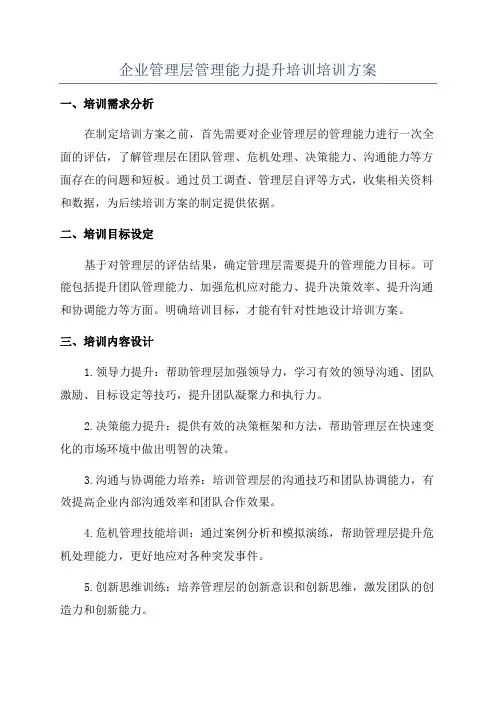 企业管理层管理能力提升培训培训方案

一、培训需求分析

在制定培训方案之前，首先需要对企业管理层的管理能力进行一次全面的评估，了解管理层在团队管理、危机处理、决策能力、沟通能力等方面存在的问题和短板。通过员工调查、管理层自评等方式，收集相关资料和数据，为后续培训方案的制定提供依据。

二、培训目标设定

基于对管理层的评估结果，确定管理层需要提升的管理能力目标。可能包括提升团队管理能力、加强危机应对能力、提升决策效率、提升沟通和协调能力等方面。明确培训目标，才能有针对性地设计培训方案。

三、培训内容设计

1.领导力提升：帮助管理层加强领导力，学习有效的领导沟通、团队激励、目标设定等技巧，提升团队凝聚力和执行力。

2.决策能力提升：提供有效的决策框架和方法，帮助管理层在快速变化的市场环境中做出明智的决策。

3.沟通与协调能力培养：培训管理层的沟通技巧和团队协调能力，有效提高企业内部沟通效率和团队合作效果。

4.危机管理技能培训：通过案例分析和模拟演练，帮助管理层提升危机处理能力，更好地应对各种突发事件。

5.创新思维训练：培养管理层的创新意识和创新思维，激发团队的创造力和创新能力。